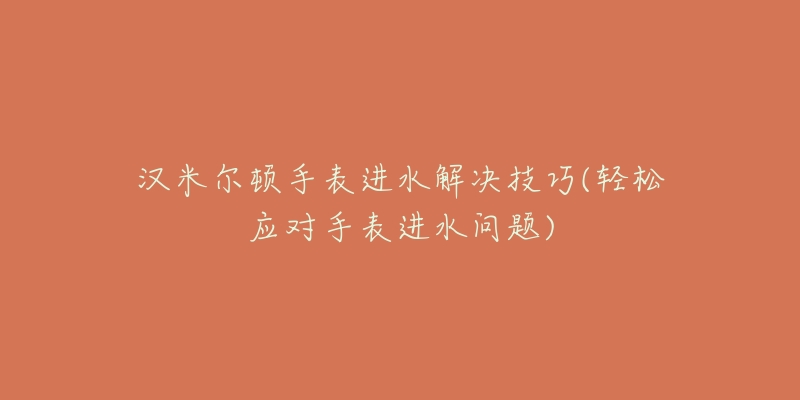 汉米尔顿手表进水解决技巧(轻松应对手表进水问题)